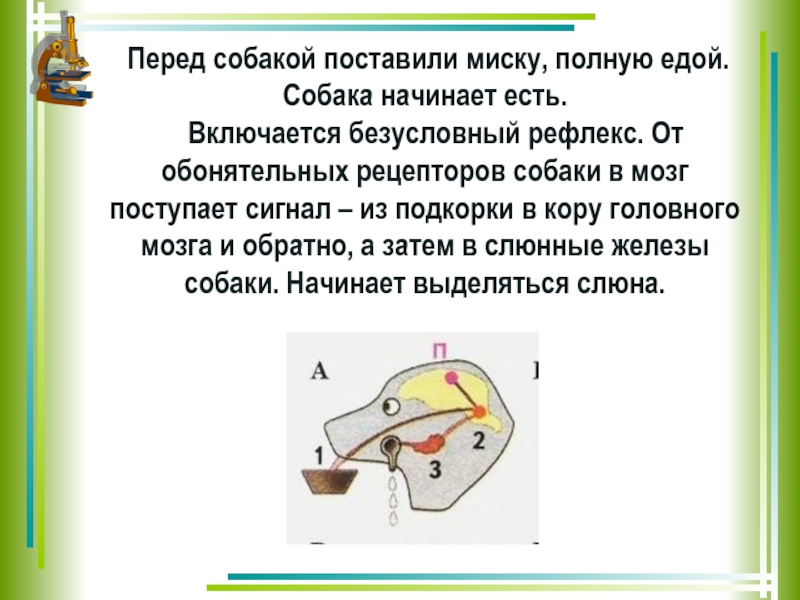 Перед собакой поставили миску, полную едой. Собака начинает есть.

Включается безусловный рефлекс. От обонятельных рецепторов собаки в мозг поступает сигнал – из подкорки в кору головного мозга и обратно, а затем в слюнные железы собаки. Начинает выделяться слюна.

А
П
1
2
3